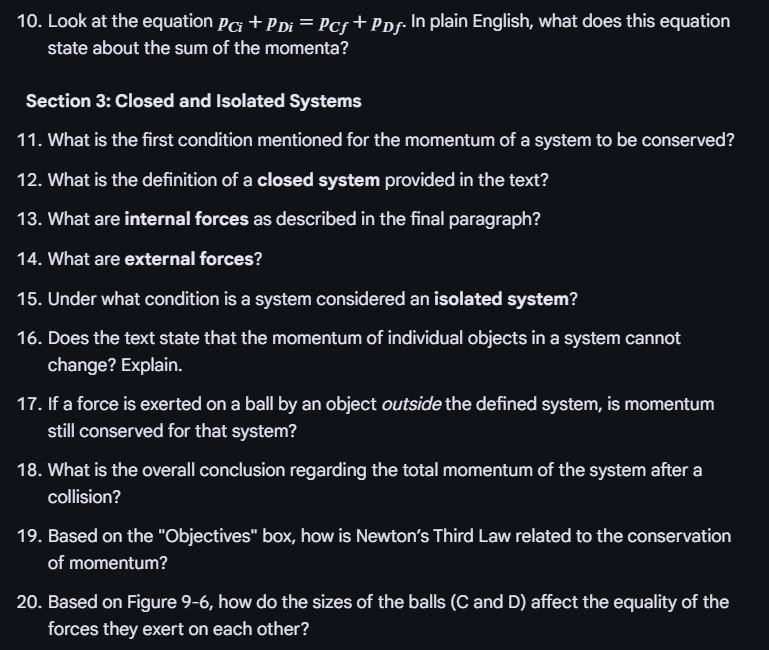 10. Look at the equation $p_{Ci} + p_{Di} = p_{Cf} + p_{Df}$. In plain English, what does this equation state about the sum of the momenta?

Section 3: Closed and Isolated Systems

11. What is the first condition mentioned for the momentum of a system to be conserved?

12. What is the definition of a closed system provided in the text?

13. What are internal forces as described in the final paragraph?

14. What are external forces?

15. Under what condition is a system considered an isolated system?

16. Does the text state that the momentum of individual objects in a system cannot change? Explain.

17. If a force is exerted on a ball by an object outside the defined system, is momentum still conserved for that system?

18. What is the overall conclusion regarding the total momentum of the system after a collision?

19. Based on the "Objectives" box, how is Newton's Third Law related to the conservation of momentum?

20. Based on Figure 9-6, how do the sizes of the balls (C and D) affect the equality of the forces they exert on each other?